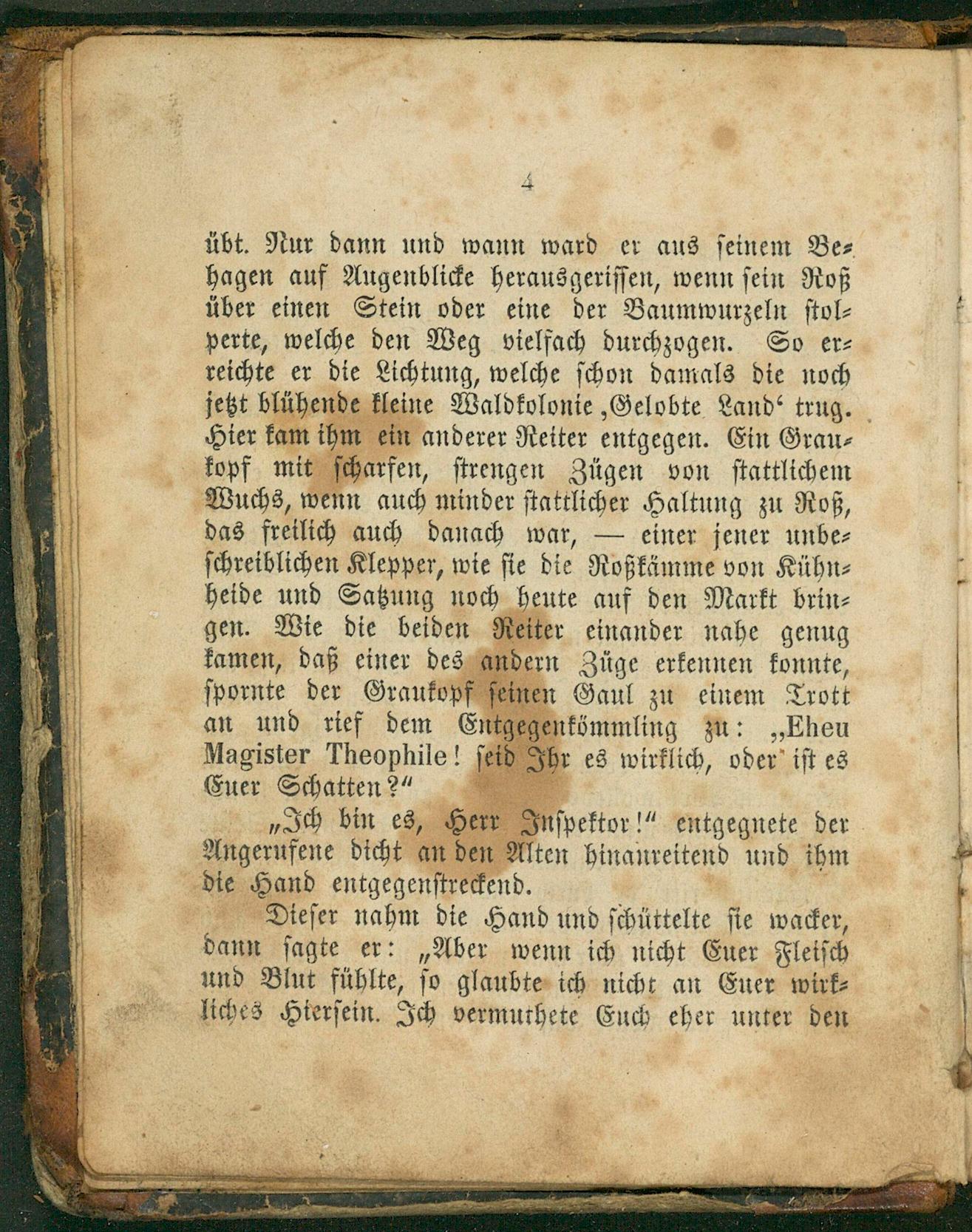 4

übt. Nur dann und wann ward er aus seinem Behagen auf Augenblicke herausgerissen, wenn sein Roß über einen Stein oder eine der Baumwurzeln stolperte, welche den Weg vielfach durchzogen. So erreichte er die Lichtung, welche schon damals die noch jetzt blühende kleine Waldkolonie ‚Gelobte Land‘ trug. Hier kam ihm ein anderer Reiter entgegen. Ein Graukopf mit scharfen, strengen Zügen von stattlichem Wuchs, wenn auch minder stattlicher Haltung zu Roß, das freilich auch danach war, — einer jener unbeschreiblichen Klepper, wie sie die Roßkämme von Kühnheide und Satzung noch heute auf den Markt bringen. Wie die beiden Reiter einander nahe genug kamen, daß einer des andern Züge erkennen konnte, spornte der Graukopf seinen Gaul zu einem Trott an und rief dem Entgegenkömmling zu: „Eheu Magister Theophile! seid Ihr es wirklich, oder ist es Euer Schatten?“

„Ich bin es, Herr Inspektor!“ entgegnete der Angerufene dicht an den Alten hinanreitend und ihm die Hand entgegenstreckend.

Dieser nahm die Hand und schüttelte sie wacker, dann sagte er: „Aber wenn ich nicht Euer Fleisch und Blut fühlte, so glaubte ich nicht an Euer wirkliches Hiersein. Ich vermuthete Euch eher unter den